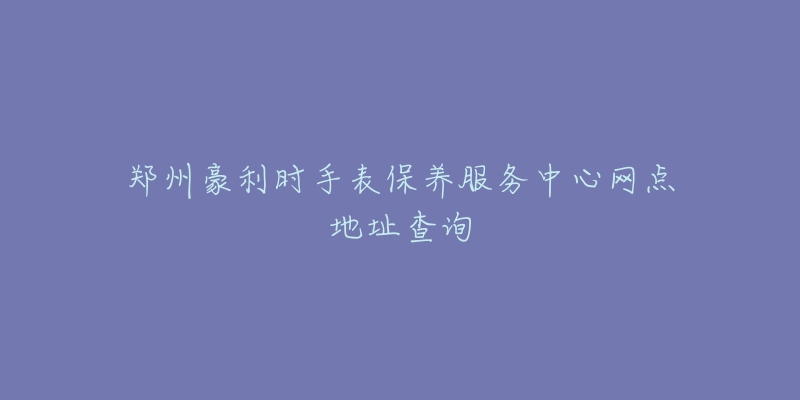 郑州豪利时手表保养服务中心网点地址查询